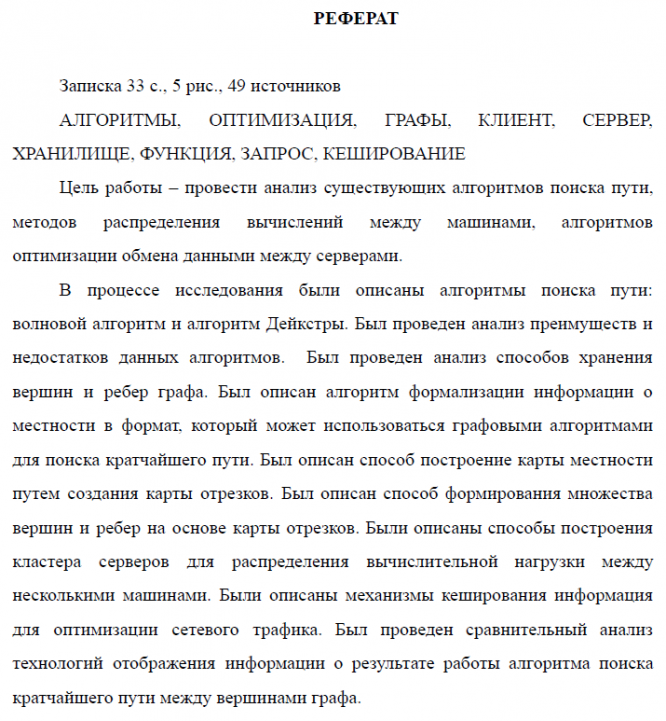 РЕФЕРАТ

Записка 33 с., 5 рис., 49 источников

АЛГОРИТМЫ, ОПТИМИЗАЦИЯ, ГРАФЫ, КЛИЕНТ, СЕРВЕР, ХРАНИЛИЩЕ, ФУНКЦИЯ, ЗАПРОС, КЕШИРОВАНИЕ

Цель работы – провести анализ существующих алгоритмов поиска пути, методов распределения вычислений между машинами, алгоритмов оптимизации обмена данными между серверами.

В процессе исследования были описаны алгоритмы поиска пути: волновой алгоритм и алгоритм Дейкстры. Был проведен анализ преимуществ и недостатков данных алгоритмов. Был проведен анализ способов хранения вершин и ребер графа. Был описан алгоритм формализации информации о местности в формат, который может использоваться графовыми алгоритмами для поиска кратчайшего пути. Был описан способ построение карты местности путем создания карты отрезков. Был описан способ формирования множества вершин и ребер на основе карты отрезков. Были описаны способы построения кластера серверов для распределения вычислительной нагрузки между несколькими машинами. Были описаны механизмы кеширования информация для оптимизации сетевого трафика. Был проведен сравнительный анализ технологий отображения информации о результате работы алгоритма поиска кратчайшего пути между вершинами графа.